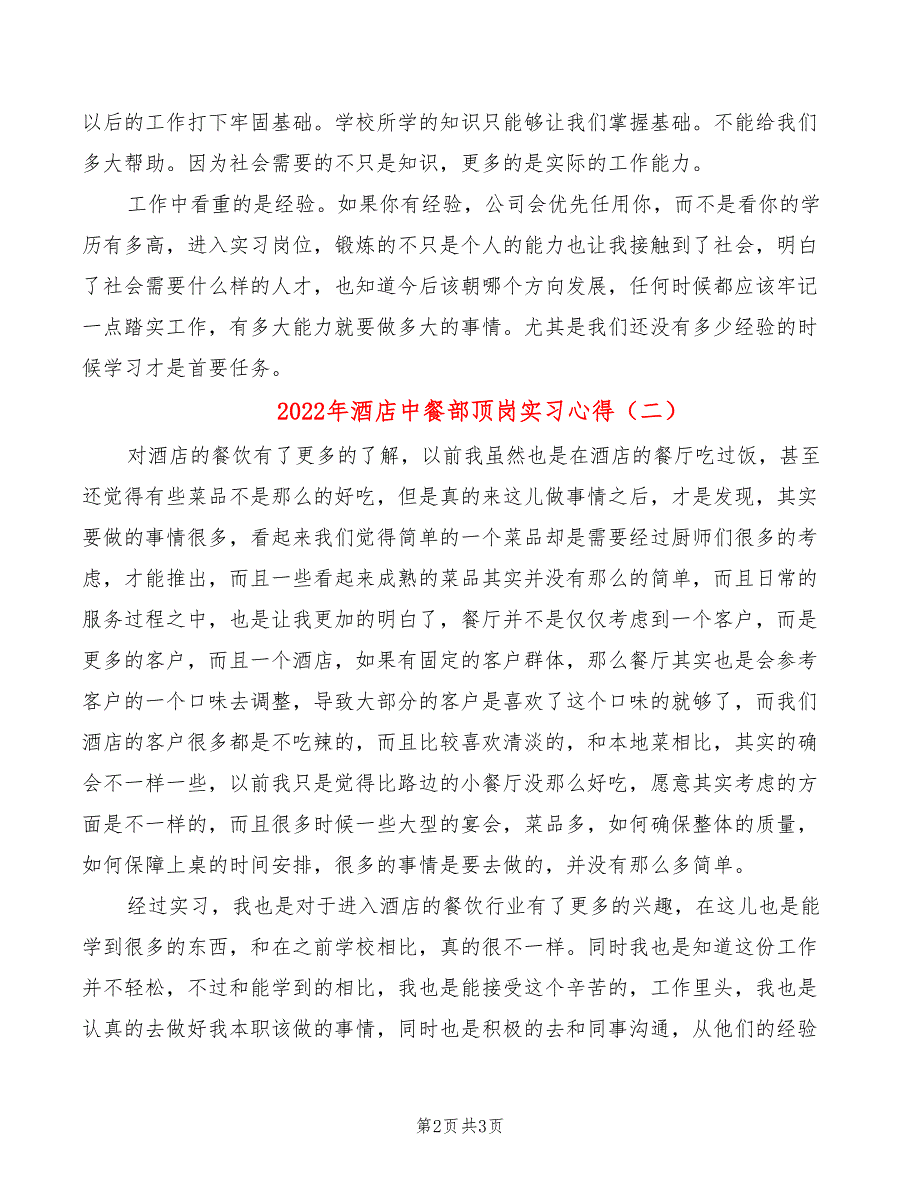 以后的工作打下牢固基础。学校所学的知识只能够让我们掌握基础。不能给我们多大帮助。因为社会需要的不只是知识，更多的是实际的工作能力。

工作中看重的是经验。如果你有经验，公司会优先任用你，而不是看你的学历有多高，进入实习岗位，锻炼的不只是个人的能力也让我接触到了社会，明白了社会需要什么样的人才，也知道今后该朝哪个方向发展，任何时候都应该牢记一点踏实工作，有多大能力就要做多大的事情。尤其是我们还没有多少经验的时候学习才是首要任务。

2022年酒店中餐部顶岗实习心得（二）

对酒店的餐饮有了更多的了解，以前我虽然也是在酒店的餐厅吃过饭，甚至还觉得有些菜品不是那么的好吃，但是真的来这儿做事情之后，才是发现，其实要做的事情很多，看起来我们觉得简单的一个菜品却是需要经过厨师们很多的考虑，才能推出，而且一些看起来成熟的菜品其实并没有那么的简单，而且日常的服务过程之中，也是让我更加的明白了，餐厅并不是仅仅考虑到一个客户，而是更多的客户，而且一个酒店，如果有固定的客户群体，那么餐厅其实也是会参考客户的一个口味去调整，导致大部分的客户是喜欢了这个口味的就够了，而我们酒店的客户很多都是不吃辣的，而且比较喜欢清淡的，和本地菜相比，其实的确会不一样一些，以前我只是觉得比路边的小餐厅没那么好吃，愿意其实考虑的方面是不一样的，而且很多时候一些大型的宴会，菜品多，如何确保整体的质量，如何保障上桌的时间安排，很多的事情是要去做的，并没有那么多简单。

经过实习，我也是对于进入酒店的餐饮行业有了更多的兴趣，在这儿也是能学到很多的东西，和在之前学校相比，真的很不一样。同时我也是知道这份工作并不轻松，不过和能学到的相比，我也是能接受这个辛苦的，工作里头，我也是认真的去做好我本职该做的事情，同时也是积极的去和同事沟通，从他们的经验

第2页 共3页